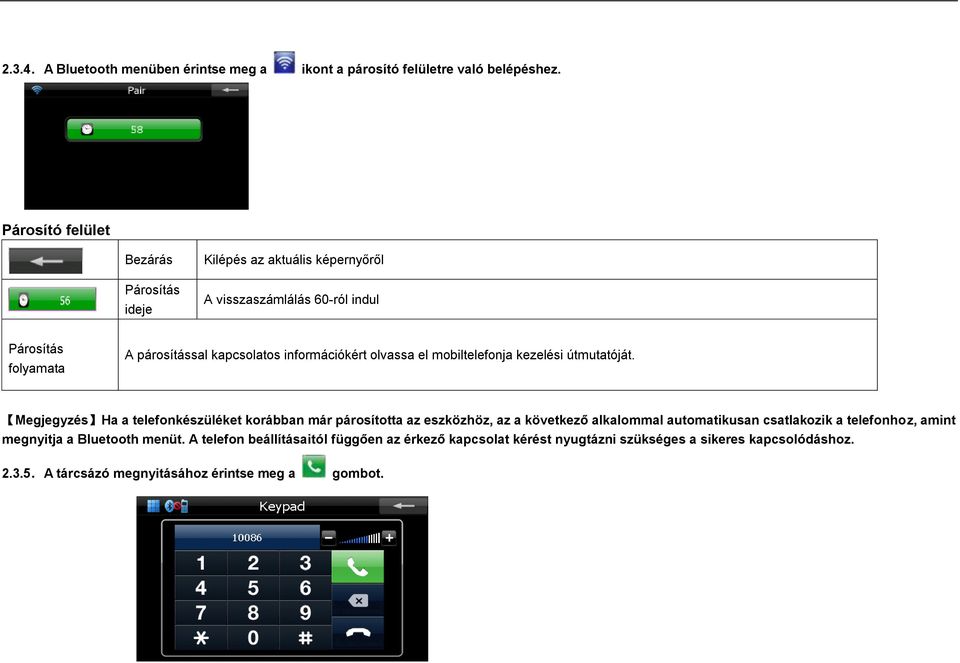 2.3.4. A Bluetooth menüben érintse meg a ikont a párosító felületre való belépéshez.

Pair

58

Párosító felület

| | Bezárás | Kilépés az aktuális képernyőről |
|---|---|---|
| 56 | Párosítás ideje | A visszaszámlálás 60-ról indul |
| Párosítás folyamata | A párosítással kapcsolatos információkért olvassa el mobiltelefonja kezelési útmutatóját. | |

【Megjegyzés】Ha a telefonkészüléket korábban már párosította az eszközhöz, az a következő alkalommal automatikusan csatlakozik a telefonhoz, amint megnyitja a Bluetooth menüt. A telefon beállításaitól függően az érkező kapcsolat kérést nyugtázni szükséges a sikeres kapcsolódáshoz.

2.3.5. A tárcsázó megnyitásához érintse meg a gombot.

Keypad

10086

1 2 3
4 5 6
7 8 9
* 0 #